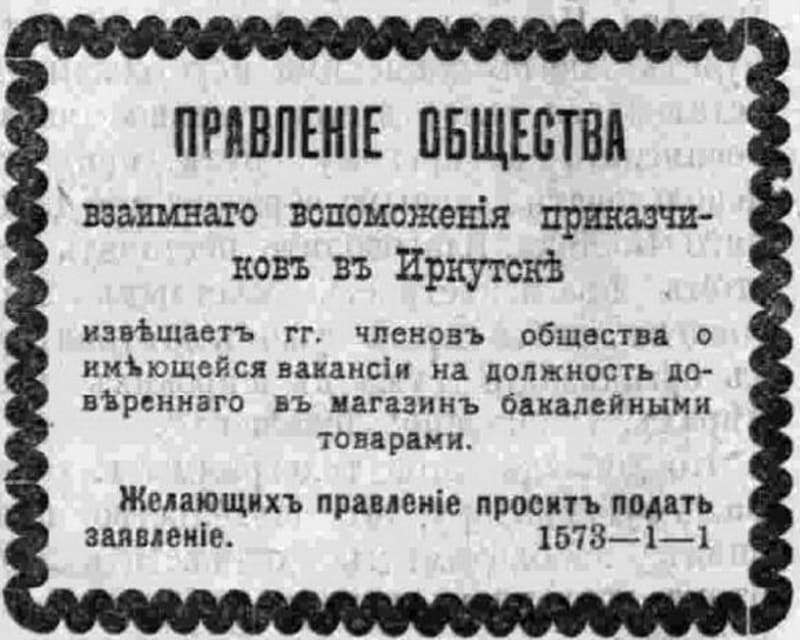 ПРАВЛЕНІЕ ОБЩЕСТВА

взаимнаго вспоможенія приказчиковъ въ Иркутскѣ

извѣщаетъ гг. членовъ общества о имѣющейся вакансіи на должность довѣреннаго въ магазинъ бакалейными товарами.

Желающихъ правленіе проситъ подать заявленіе. 1573—1—1